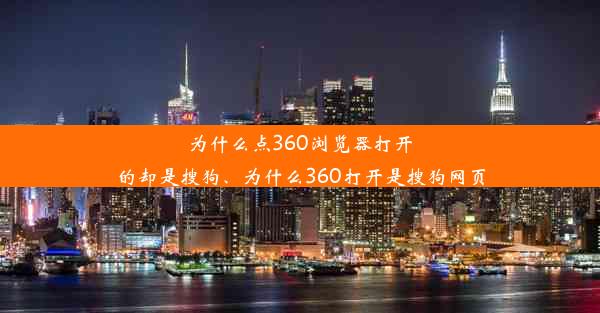 为什么点360浏览器打开的却是搜狗、为什么360打开是搜狗网页